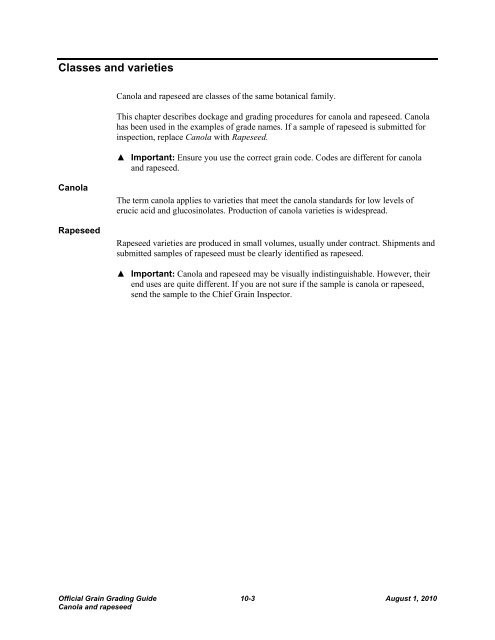 Classes and varieties

Canola and rapeseed are classes of the same botanical family.

This chapter describes dockage and grading procedures for canola and rapeseed. Canola has been used in the examples of grade names. If a sample of rapeseed is submitted for inspection, replace Canola with Rapeseed.

▲ Important: Ensure you use the correct grain code. Codes are different for canola and rapeseed.

Canola

The term canola applies to varieties that meet the canola standards for low levels of erucic acid and glucosinolates. Production of canola varieties is widespread.

Rapeseed

Rapeseed varieties are produced in small volumes, usually under contract. Shipments and submitted samples of rapeseed must be clearly identified as rapeseed.

▲ Important: Canola and rapeseed may be visually indistinguishable. However, their end uses are quite different. If you are not sure if the sample is canola or rapeseed, send the sample to the Chief Grain Inspector.

Official Grain Grading Guide
Canola and rapeseed

10-3

August 1, 2010